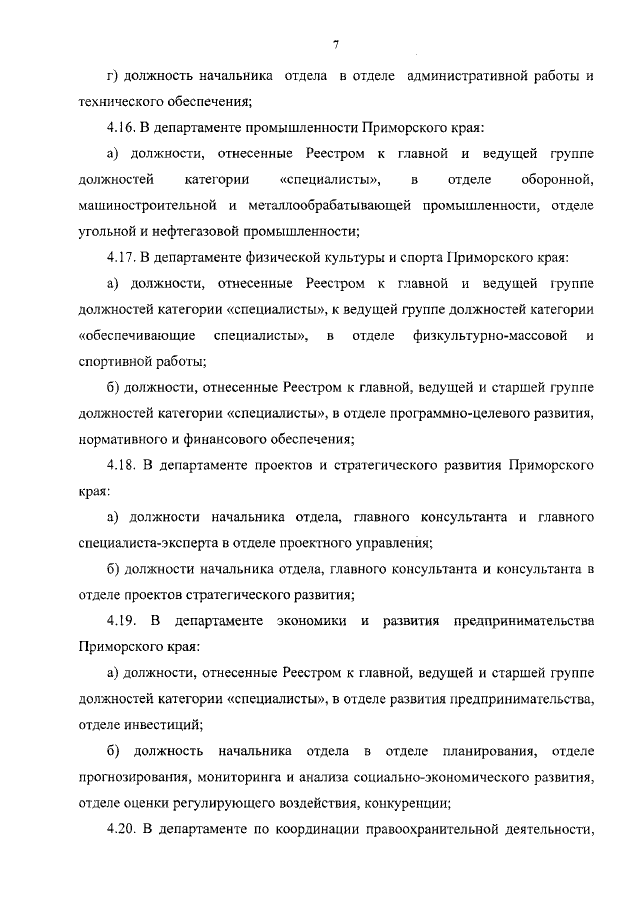 7

г) должность начальника отдела в отделе административной работы и технического обеспечения;

4.16. В департаменте промышленности Приморского края:

а) должности, отнесенные Реестром к главной и ведущей группе должностей категории «специалисты», в отделе оборонной, машиностроительной и металлообрабатывающей промышленности, отделе угольной и нефтегазовой промышленности;

4.17. В департаменте физической культуры и спорта Приморского края:

а) должности, отнесенные Реестром к главной и ведущей группе должностей категории «специалисты», к ведущей группе должностей категории «обеспечивающие специалисты», в отделе физкультурно-массовой и спортивной работы;

б) должности, отнесенные Реестром к главной, ведущей и старшей группе должностей категории «специалисты», в отделе программно-целевого развития, нормативного и финансового обеспечения;

4.18. В департаменте проектов и стратегического развития Приморского края:

а) должности начальника отдела, главного консультанта и главного специалиста-эксперта в отделе проектного управления;

б) должности начальника отдела, главного консультанта и консультанта в отделе проектов стратегического развития;

4.19. В департаменте экономики и развития предпринимательства Приморского края:

а) должности, отнесенные Реестром к главной, ведущей и старшей группе должностей категории «специалисты», в отделе развития предпринимательства, отделе инвестиций;

б) должность начальника отдела в отделе планирования, отделе прогнозирования, мониторинга и анализа социально-экономического развития, отделе оценки регулирующего воздействия, конкуренции;

4.20. В департаменте по координации правоохранительной деятельности,